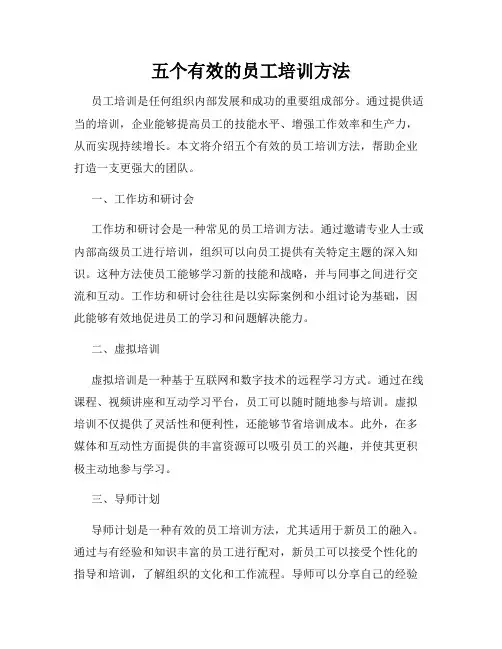 五个有效的员工培训方法

员工培训是任何组织内部发展和成功的重要组成部分。通过提供适当的培训，企业能够提高员工的技能水平、增强工作效率和生产力，从而实现持续增长。本文将介绍五个有效的员工培训方法，帮助企业打造一支更强大的团队。

一、工作坊和研讨会

工作坊和研讨会是一种常见的员工培训方法。通过邀请专业人士或内部高级员工进行培训，组织可以向员工提供有关特定主题的深入知识。这种方法使员工能够学习新的技能和战略，并与同事之间进行交流和互动。工作坊和研讨会往往是以实际案例和小组讨论为基础，因此能够有效地促进员工的学习和问题解决能力。

二、虚拟培训

虚拟培训是一种基于互联网和数字技术的远程学习方式。通过在线课程、视频讲座和互动学习平台，员工可以随时随地参与培训。虚拟培训不仅提供了灵活性和便利性，还能够节省培训成本。此外，在多媒体和互动性方面提供的丰富资源可以吸引员工的兴趣，并使其更积极主动地参与学习。

三、导师计划

导师计划是一种有效的员工培训方法，尤其适用于新员工的融入。通过与有经验和知识丰富的员工进行配对，新员工可以接受个性化的指导和培训，了解组织的文化和工作流程。导师可以分享自己的经验